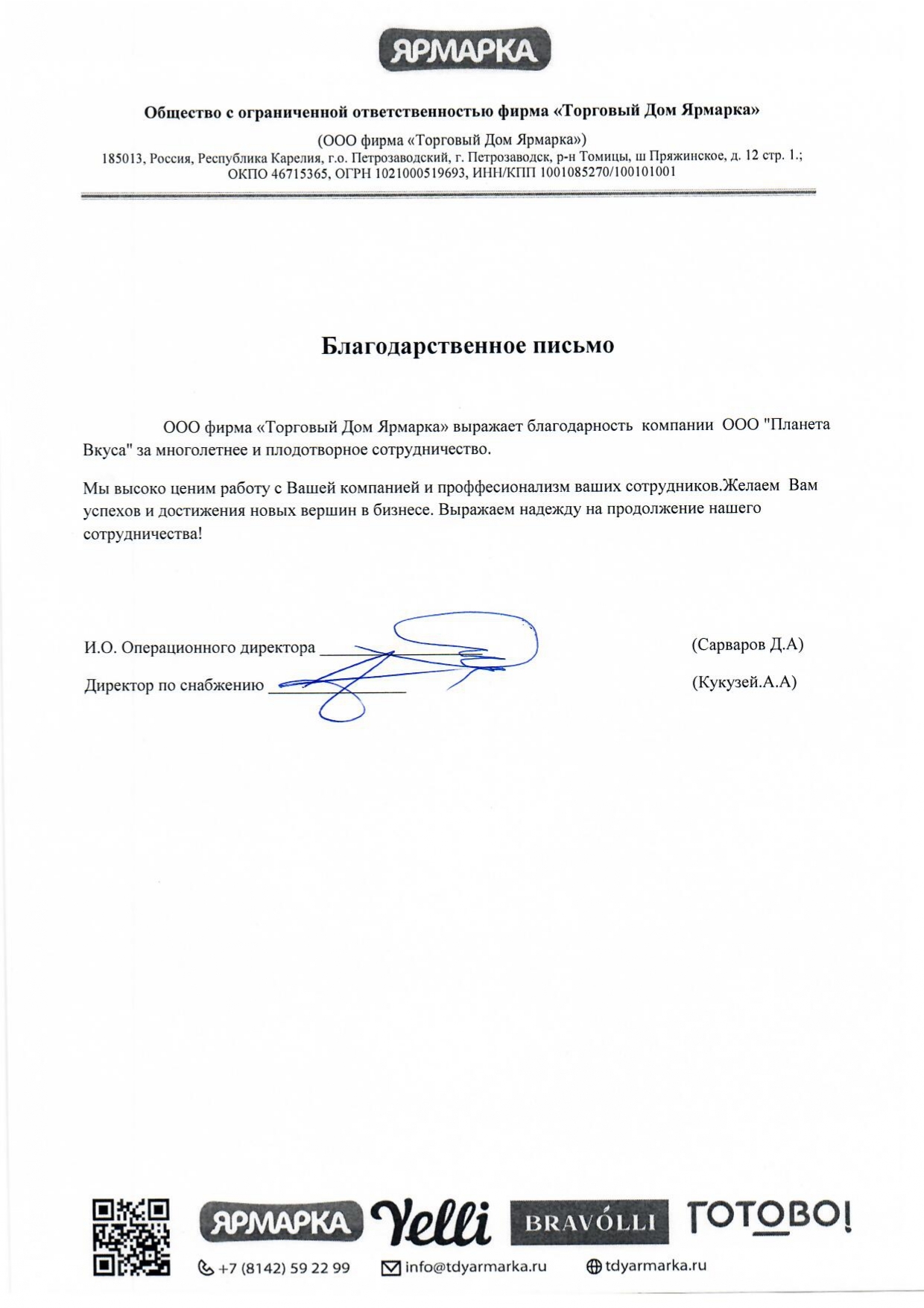 ЯРМАРКА

Общество с ограниченной ответственностью фирма «Торговый Дом Ярмарка»

(ООО фирма «Торговый Дом Ярмарка»)
185013, Россия, Республика Карелия, г.о. Петрозаводский, г. Петрозаводск, р-н Томицы, ш Пряжинское, д. 12 стр. 1.;
ОКПО 46715365, ОГРН 1021000519693, ИНН/КПП 1001085270/100101001

Благодарственное письмо

ООО фирма «Торговый Дом Ярмарка» выражает благодарность компании ООО "Планета Вкуса" за многолетнее и плодотворное сотрудничество.

Мы высоко ценим работу с Вашей компанией и проффесионализм ваших сотрудников.Желаем Вам успехов и достижения новых вершин в бизнесе. Выражаем надежду на продолжение нашего сотрудничества!

И.О. Операционного директора ________________ (Сарваров Д.А)

Директор по снабжению ________________ (Кукузей.А.А)

ЯРМАРКА Yelli BRAVÓLLI ГОТОВО!

+7 (8142) 59 22 99 info@tdyarmarka.ru tdyarmarka.ru